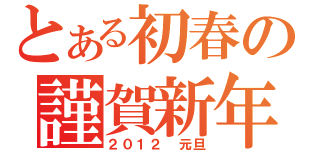 とある初春の
謹賀新年
2012 元旦